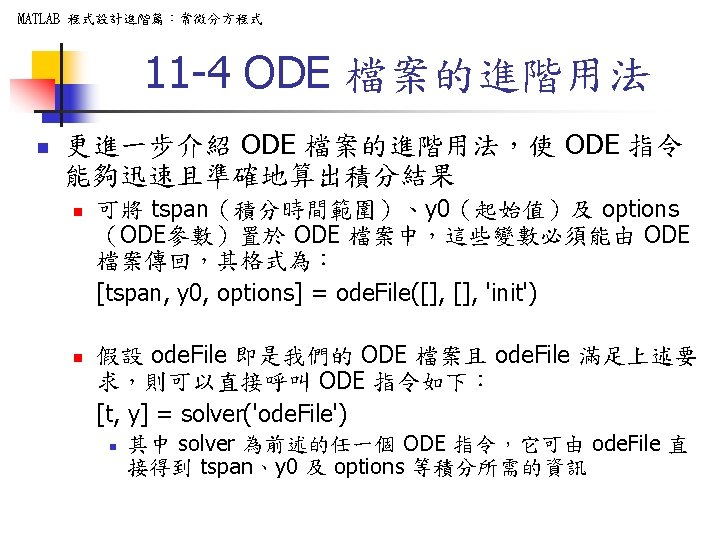 MATLAB 程式設計進階篇：常微分方程式

11-4 ODE 檔案的進階用法

更進一步介紹 ODE 檔案的進階用法，使 ODE 指令能夠迅速且準確地算出積分結果

可將 tspan（積分時間範圍）、y0（起始值）及 options（ODE參數）置於 ODE 檔案中，這些變數必須能由 ODE 檔案傳回，其格式為：

[tspan, y0, options] = odeFile([], [], 'init')

假設 odeFile 即是我們的 ODE 檔案且 odeFile 滿足上述要求，則可以直接呼叫 ODE 指令如下：

[t, y] = solver('odeFile')

其中 solver 為前述的任一個 ODE 指令，它可由 odeFile 直接得到 tspan、y0 及 options 等積分所需的資訊